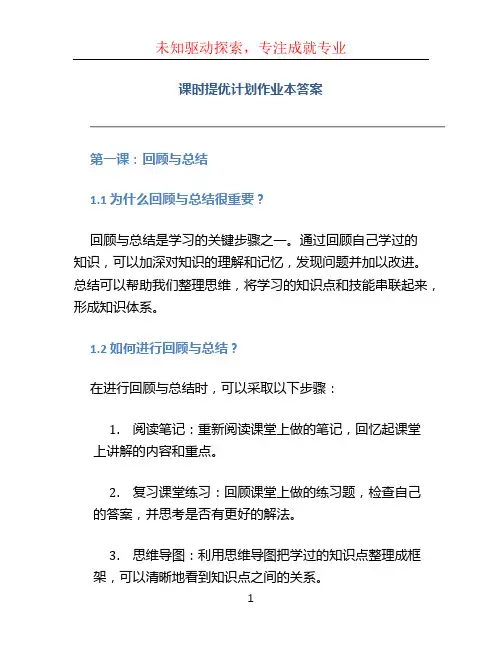 未知驱动探索，专注成就专业

课时提优计划作业本答案

第一课：回顾与总结

1.1 为什么回顾与总结很重要？

回顾与总结是学习的关键步骤之一。通过回顾自己学过的知识，可以加深对知识的理解和记忆，发现问题并加以改进。总结可以帮助我们整理思维，将学习的知识点和技能串联起来，形成知识体系。

1.2 如何进行回顾与总结？

在进行回顾与总结时，可以采取以下步骤：

1. 阅读笔记：重新阅读课堂上做的笔记，回忆起课堂上讲解的内容和重点。

2. 复习课堂练习：回顾课堂上做的练习题，检查自己的答案，并思考是否有更好的解法。

3. 思维导图：利用思维导图把学过的知识点整理成框架，可以清晰地看到知识点之间的关系。

1